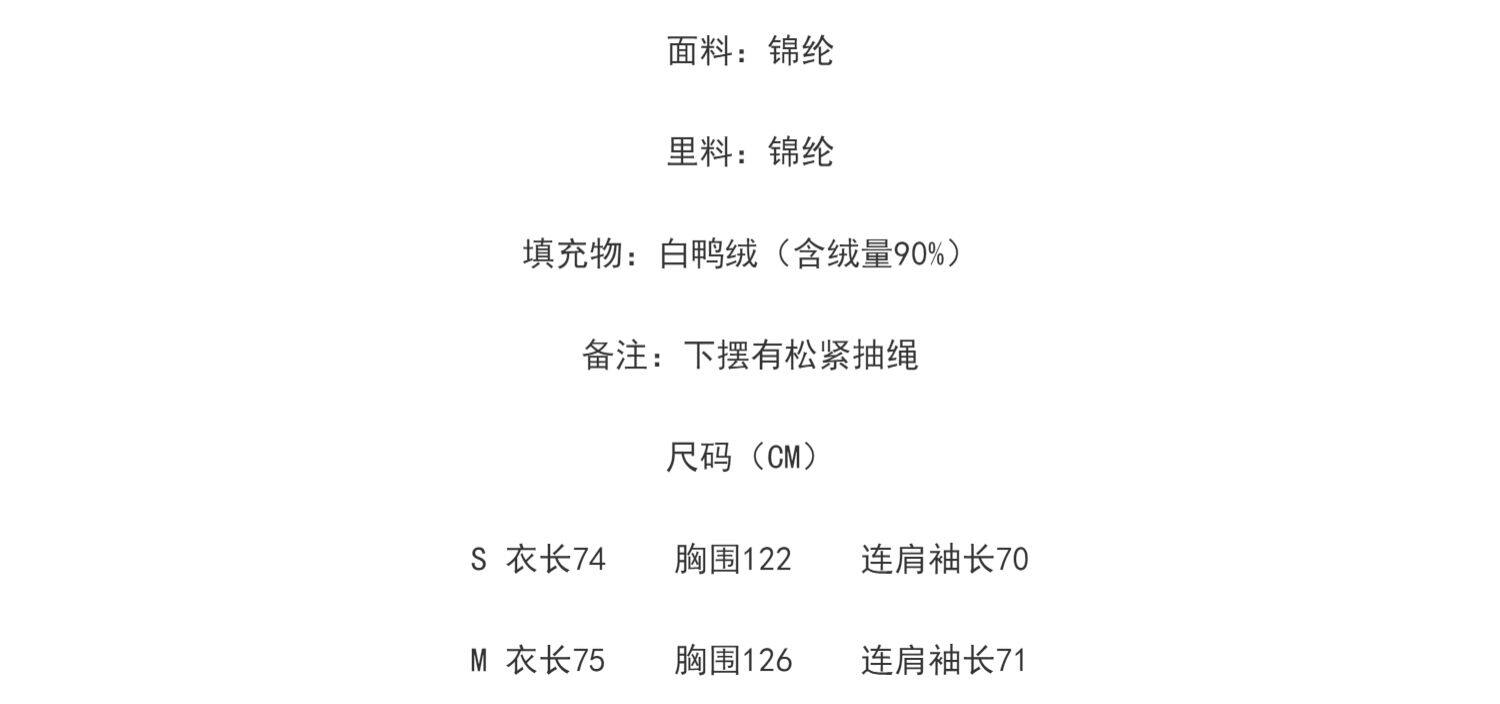 面料：锦纶

里料：锦纶

填充物：白鸭绒（含绒量90%）

备注：下摆有松紧抽绳

尺码（CM）

S 衣长74 胸围122 连肩袖长70

M 衣长75 胸围126 连肩袖长71